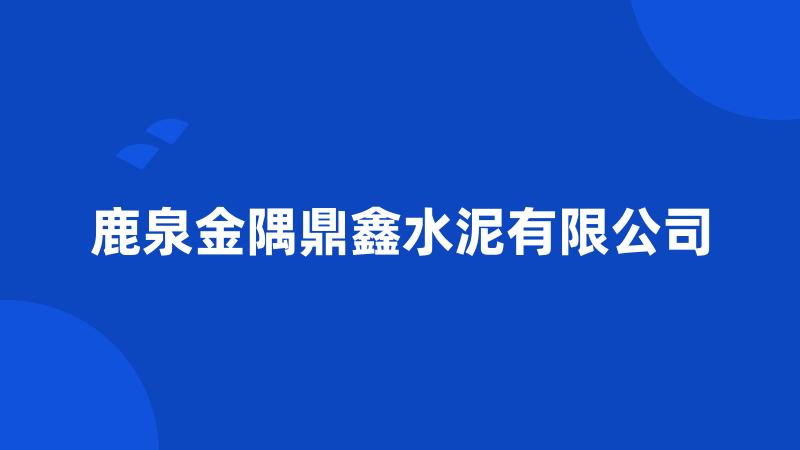 鹿泉金隅鼎鑫水泥有限公司